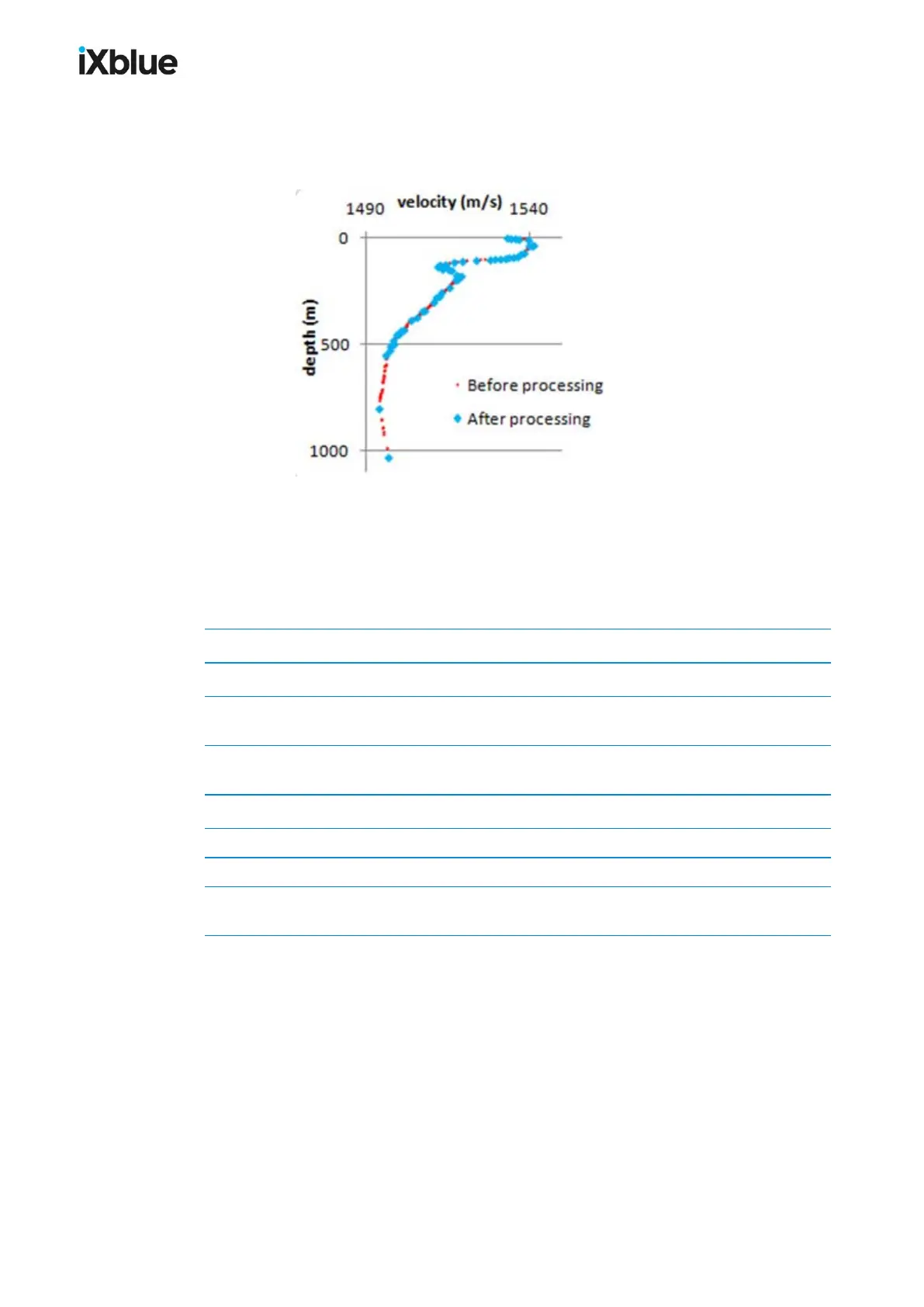 iXblue

1490 velocity (m/s) 1540

0

500

1000

depth (m)

Before processing

After processing